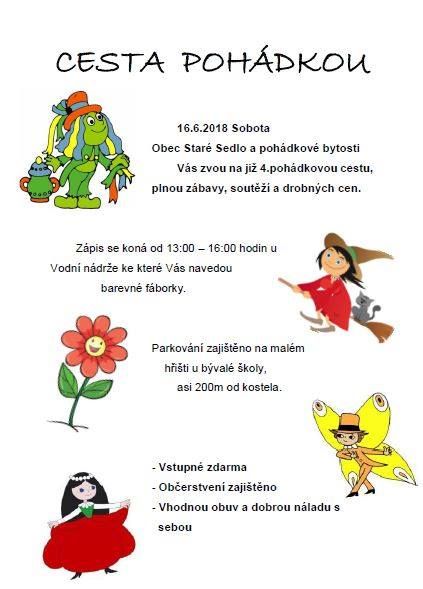 CESTA POHÁDKOU

16.6.2018 Sobota
Obec Staré Sedlo a pohádkové bytosti
Vás zvou na již 4.pohádkovou cestu,
plnou zábavy, soutěží a drobných cen.

Zápis se koná od 13:00 – 16:00 hodin u Vodní nádrže ke které Vás navedou barevné fáborky.

Parkování zajištěno na malém hřišti u bývalé školy, asi 200m od kostela.

- Vstupné zdarma
- Občerstvení zajištěno
- Vhodnou obuv a dobrou náladu s sebou